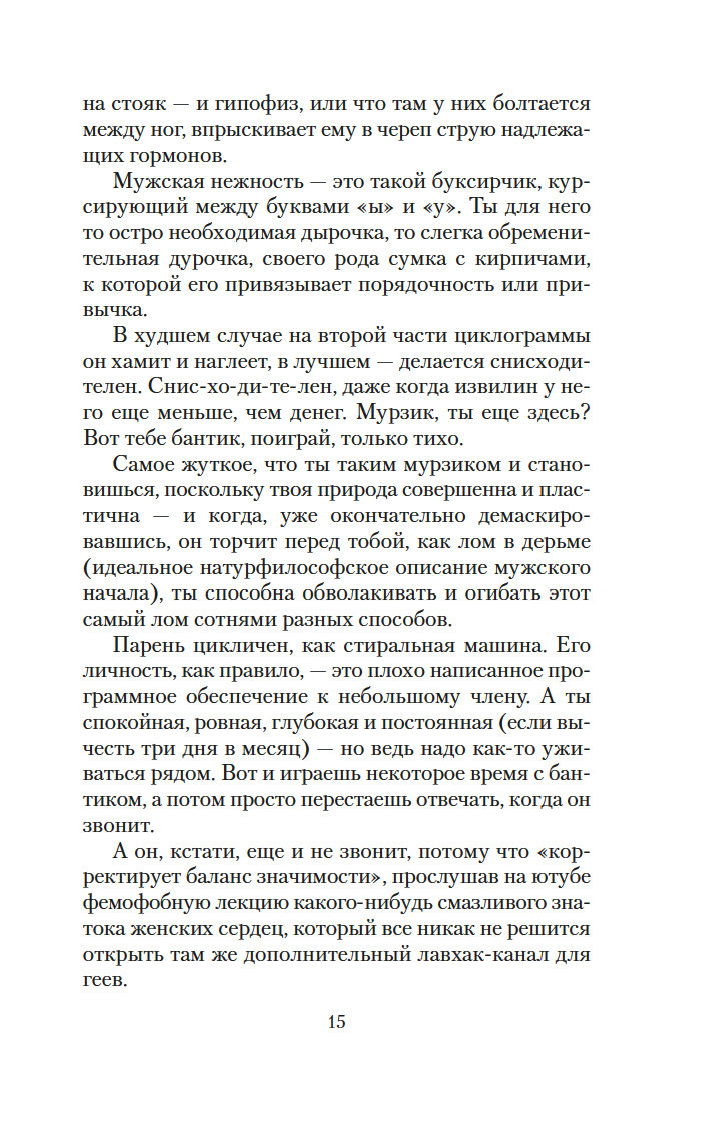 на стояк — и гипофиз, или что там у них болтается между ног, впрыскивает ему в череп струю надлежащих гормонов.

Мужская нежность — это такой буксирчик, курсирующий между буквами «ы» и «у». Ты для него то остро необходимая дырочка, то слегка обременительная дурочка, своего рода сумка с кирпичами, к которой его привязывает порядочность или привычка.

В худшем случае на второй части циклограммы он хамит и наглеет, в лучшем — делается снисходителен. Снис-хо-ди-те-лен, даже когда извилин у него еще меньше, чем денег. Мурзик, ты еще здесь? Вот тебе бантик, поиграй, только тихо.

Самое жуткое, что ты таким мурзиком и становишься, поскольку твоя природа совершенна и пластична — и когда, уже окончательно демаскировавшись, он торчит перед тобой, как лом в дерьме (идеальное натурфилософское описание мужского начала), ты способна обволакивать и огибать этот самый лом сотнями разных способов.

Парень цикличен, как стиральная машина. Его личность, как правило, — это плохо написанное программное обеспечение к небольшому члену. А ты спокойная, ровная, глубокая и постоянная (если вычесть три дня в месяц) — но ведь надо как-то уживаться рядом. Вот и играешь некоторое время с бантиком, а потом просто перестаешь отвечать, когда он звонит.

А он, кстати, еще и не звонит, потому что «корректирует баланс значимости», прослушав на ютубе фемофобную лекцию какого-нибудь смазливого знатока женских сердец, который все никак не решится открыть там же дополнительный лавхак-канал для геев.

15